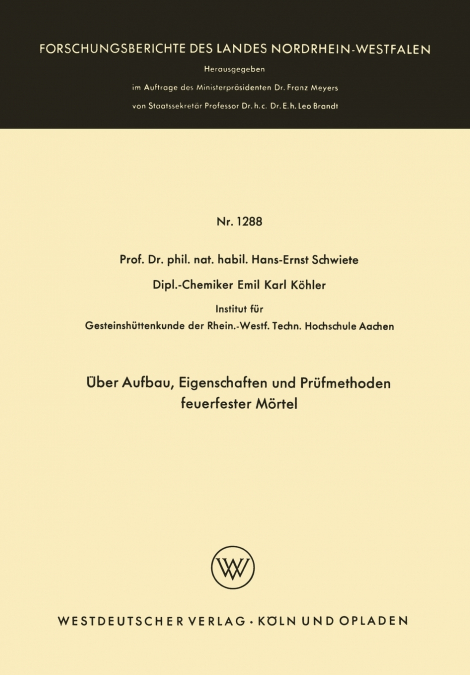 FORSCHUNGSBERICHTE DES LANDES NORDRHEIN-WESTFALEN

Herausgegeben
im Auftrage des Ministerpräsidenten Dr. Franz Meyers
von Staatssekretär Professor Dr. h. c. Dr. E. h. Leo Brandt

Nr. 1288

Prof. Dr. phil. nat. habil. Hans-Ernst Schwiete
Dipl.-Chemiker Emil Karl Köhler
Institut für
Gesteinshüttenkunde der Rhein.-Westf. Techn. Hochschule Aachen

Über Aufbau, Eigenschaften und Prüfmethoden feuerfester Mörtel

WV

WESTDEUTSCHER VERLAG · KÖLN UND OPLADEN